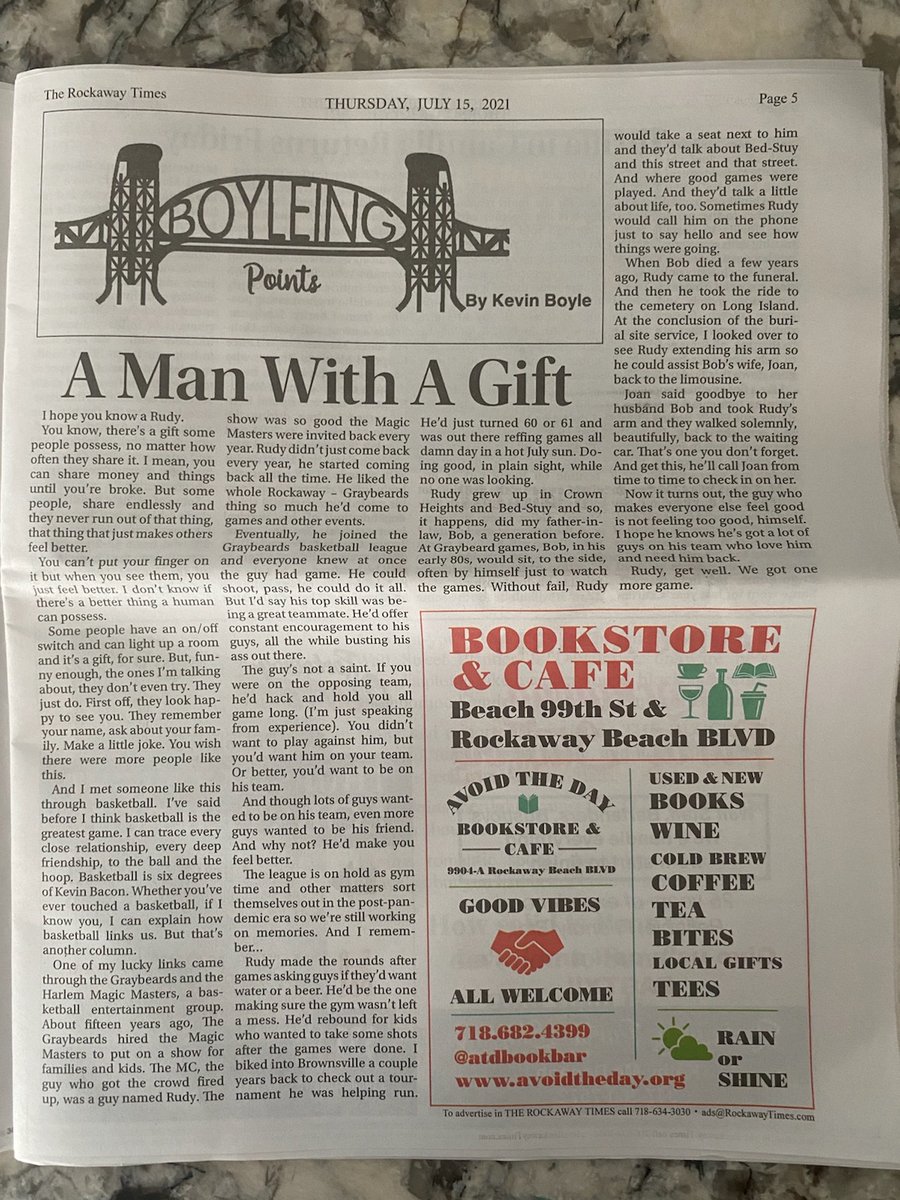 The Rockaway Times THURSDAY, JULY 15, 2021 Page 5

BOYLEING Points By Kevin Boyle

A Man With A Gift

I hope you know a Rudy.

You know, there's a gift some people possess, no matter how often they share it. I mean, you can share money and things until you're broke. But some people, share endlessly and they never run out of that thing, that thing that just makes others feel better.

You can't put your finger on it but when you see them, you just feel better. I don't know if there's a better thing a human can possess.

Some people have an on/off switch and can light up a room and it's a gift, for sure. But, funny enough, the ones I'm talking about, they don't even try. They just do. First off, they look happy to see you. They remember your name, ask about your family. Make a little joke. You wish there were more people like this.

And I met someone like this through basketball. I've said before I think basketball is the greatest game. I can trace every close relationship, every deep friendship, to the ball and the hoop. Basketball is six degrees of Kevin Bacon. Whether you've ever touched a basketball, if I know you, I can explain how basketball links us. But that's another column.

One of my lucky links came through the Graybeards and the Harlem Magic Masters, a basketball entertainment group. About fifteen years ago, The Graybeards hired the Magic Masters to put on a show for families and kids. The MC, the guy who got the crowd fired up, was a guy named Rudy. The show was so good the Magic Masters were invited back every year. Rudy didn't just come back every year, he started coming back all the time. He liked the whole Rockaway - Graybeards thing so much he'd come to games and other events.

Eventually, he joined the Graybeards basketball league and everyone knew at once the guy had game. He could shoot, pass, he could do it all. But I'd say his top skill was being a great teammate. He'd offer constant encouragement to his guys, all the while busting his ass out there.

The guy's not a saint. If you were on the opposing team, he'd hack and hold you all game long. (I'm just speaking from experience). You didn't want to play against him, but you'd want him on your team. Or better, you'd want to be on his team.

And though lots of guys wanted to be on his team, even more guys wanted to be his friend. And why not? He'd make you feel better.

The league is on hold as gym time and other matters sort themselves out in the post-pandemic era so we're still working on memories. And I remember...

Rudy made the rounds after games asking guys if they'd want water or a beer. He'd be the one making sure the gym wasn't left a mess. He'd rebound for kids who wanted to take some shots after the games were done. I biked into Brownsville a couple years back to check out a tournament he was helping run. He'd just turned 60 or 61 and was out there reffing games all damn day in a hot July sun. Doing good, in plain sight, while no one was looking.

Rudy grew up in Crown Heights and Bed-Stuy and so, it happens, did my father-in-law, Bob, a generation before. At Graybeard games, Bob, in his early 80s, would sit, to the side, often by himself just to watch the games. Without fail, Rudy would take a seat next to him and they'd talk about Bed-Stuy and this street and that street. And where good games were played. And they'd talk a little about life, too. Sometimes Rudy would call him on the phone just to say hello and see how things were going.

When Bob died a few years ago, Rudy came to the funeral. And then he took the ride to the cemetery on Long Island. At the conclusion of the burial site service, I looked over to see Rudy extending his arm so he could assist Bob's wife, Joan, back to the limousine.

Joan said goodbye to her husband Bob and took Rudy's arm and they walked solemnly, beautifully, back to the waiting car. That's one you don't forget. And get this, he'll call Joan from time to time to check in on her.

Now it turns out, the guy who makes everyone else feel good is not feeling too good, himself. I hope he knows he's got a lot of guys on his team who love him and need him back.

Rudy, get well. We got one more game.

BOOKSTORE & CAFE
Beach 99th St & Rockaway Beach BLVD

AVOID THE DAY
BOOKSTORE & CAFE
9904-A Rockaway Beach BLVD
GOOD VIBES
ALL WELCOME
718.682.4399
@atdbookbar
www.avoidtheday.org

USED & NEW
BOOKS
WINE
COLD BREW
COFFEE
TEA
BITES
LOCAL GIFTS
TEES
RAIN or SHINE

To advertise in THE ROCKAWAY TIMES call 718-634-3030 • ads@RockawayTimes.com